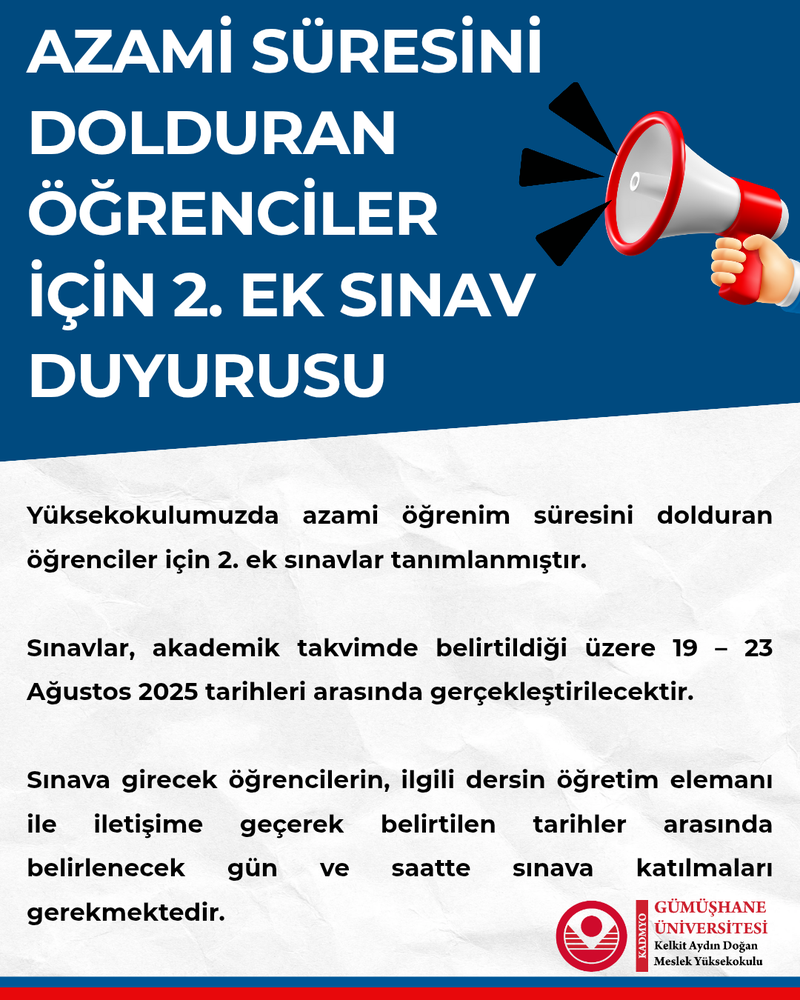 AZAMİ SÜRESİNİ DOLDURAN ÖĞRENCİLER İÇİN 2. EK SINAV DUYURUSU

Yüksekokulumuzda azami öğrenim süresini dolduran öğrenciler için 2. ek sınavlar tanımlanmıştır.

Sınavlar, akademik takvimde belirtildiği üzere 19 – 23 Ağustos 2025 tarihleri arasında gerçekleştirilecektir.

Sınava girecek öğrencilerin, ilgili dersin öğretim elemanı ile iletişime geçerek belirtilen tarihler arasında belirlenecek gün ve saatte sınava katılmaları gerekmektedir.

KADMYO
GÜMÜŞHANE ÜNİVERSİTESİ
Kelkit Aydın Doğan Meslek Yüksekokulu